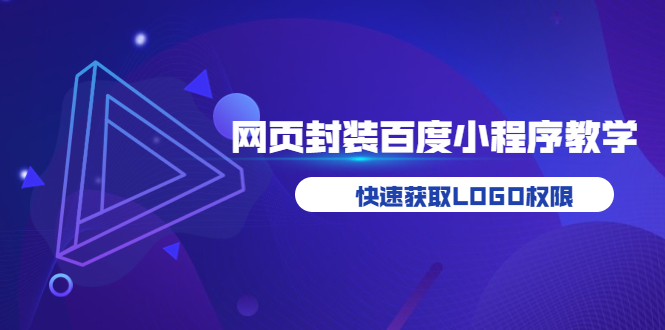 网页封装百度小程序教学

快速获取LOGO权限